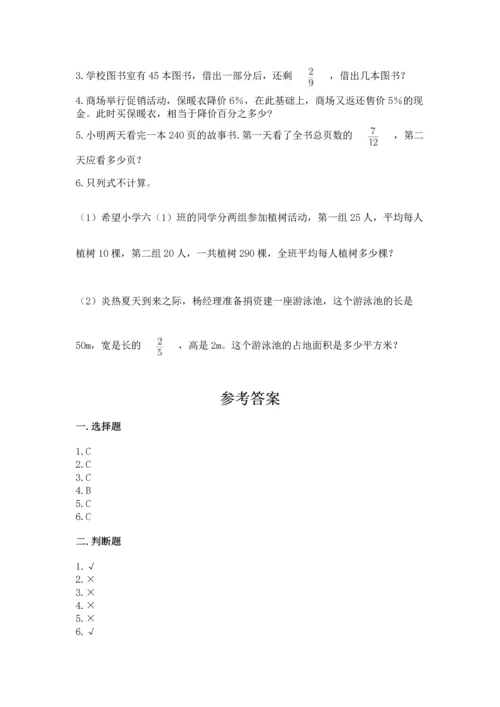 3. 学校图书室有 45 本图书，借出一部分后，还剩 $\frac{2}{9}$ ，借出几本图书？

4. 商场举行促销活动，保暖衣降价 6%，在此基础上，商场又返还售价 5%的现金。此时买保暖衣，相当于降价百分之多少？

5. 小明两天看完一本 240 页的故事书. 第一天看了全书总页数的 $\frac{7}{12}$ ，第二天应看多少页？

6. 只列式不计算。

（1）希望小学六（1）班的同学分两组参加植树活动，第一组 25 人，平均每人植树 10 棵，第二组 20 人，一共植树 290 棵，全班平均每人植树多少棵？

（2）炎热夏天到来之际，杨经理准备捐资建一座游泳池，这个游泳池的长是 50m，宽是长的 $\frac{2}{5}$ ，高是 2m。这个游泳池的占地面积是多少平方米？

参考答案

一. 选择题

1. C
2. C
3. C
4. B
5. C
6. C

二. 判断题

1. √
2. ×
3. ×
4. ×
5. ×
6. √